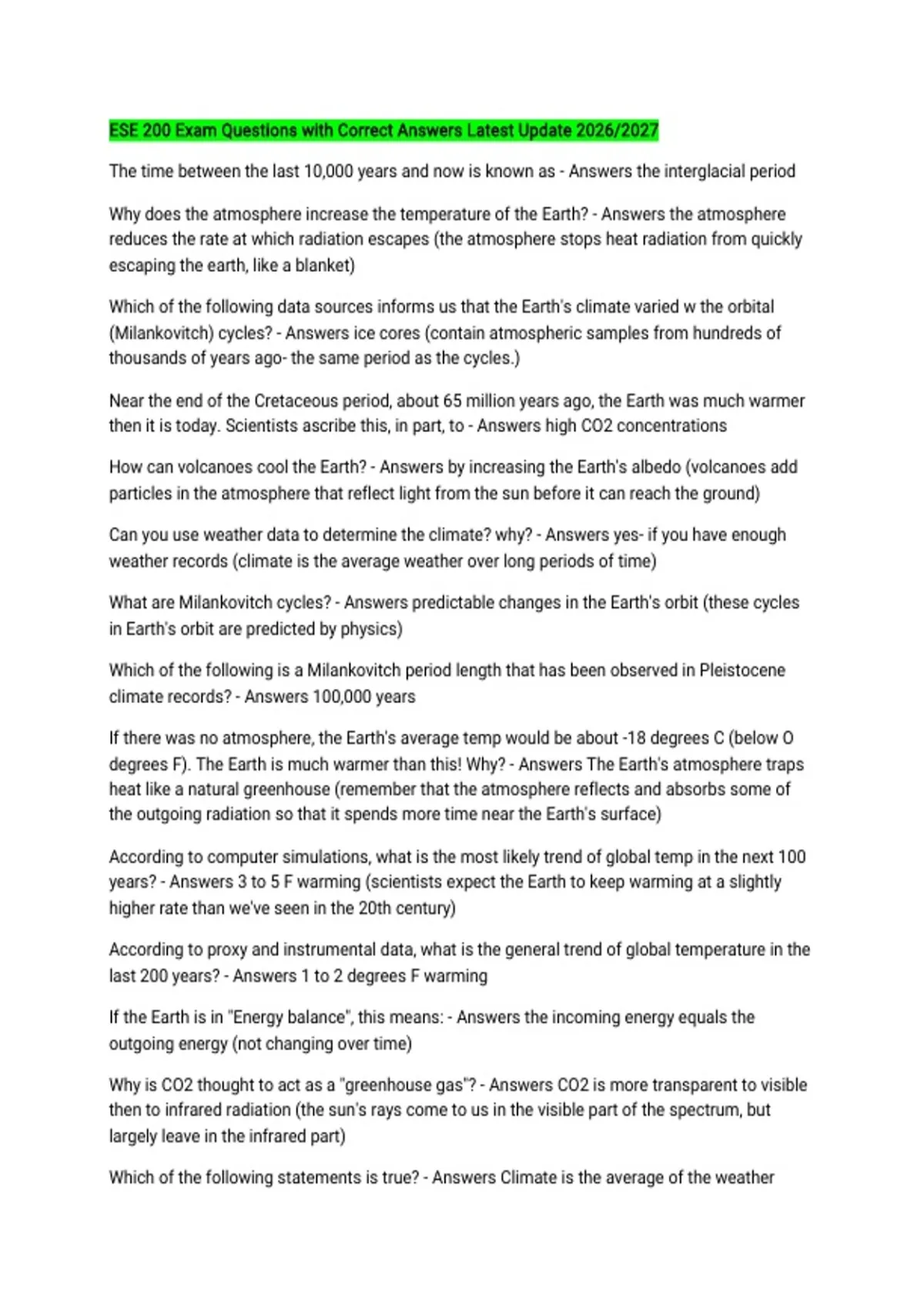 ESE 200 Exam Questions with Correct Answers Latest Update 2026/2027

The time between the last 10,000 years and now is known as - Answers the interglacial period

Why does the atmosphere increase the temperature of the Earth? - Answers the atmosphere reduces the rate at which radiation escapes (the atmosphere stops heat radiation from quickly escaping the earth, like a blanket)

Which of the following data sources informs us that the Earth's climate varied w the orbital (Milankovitch) cycles? - Answers ice cores (contain atmospheric samples from hundreds of thousands of years ago- the same period as the cycles.)

Near the end of the Cretaceous period, about 65 million years ago, the Earth was much warmer then it is today. Scientists ascribe this, in part, to - Answers high CO2 concentrations

How can volcanoes cool the Earth? - Answers by increasing the Earth's albedo (volcanoes add particles in the atmosphere that reflect light from the sun before it can reach the ground)

Can you use weather data to determine the climate? why? - Answers yes- if you have enough weather records (climate is the average weather over long periods of time)

What are Milankovitch cycles? - Answers predictable changes in the Earth's orbit (these cycles in Earth's orbit are predicted by physics)

Which of the following is a Milankovitch period length that has been observed in Pleistocene climate records? - Answers 100,000 years

If there was no atmosphere, the Earth's average temp would be about -18 degrees C (below 0 degrees F). The Earth is much warmer than this! Why? - Answers The Earth's atmosphere traps heat like a natural greenhouse (remember that the atmosphere reflects and absorbs some of the outgoing radiation so that it spends more time near the Earth's surface)

According to computer simulations, what is the most likely trend of global temp in the next 100 years? - Answers 3 to 5 F warming (scientists expect the Earth to keep warming at a slightly higher rate than we've seen in the 20th century)

According to proxy and instrumental data, what is the general trend of global temperature in the last 200 years? - Answers 1 to 2 degrees F warming

If the Earth is in "Energy balance", this means: - Answers the incoming energy equals the outgoing energy (not changing over time)

Why is CO2 thought to act as a "greenhouse gas"? - Answers CO2 is more transparent to visible then to infrared radiation (the sun's rays come to us in the visible part of the spectrum, but largely leave in the infrared part)

Which of the following statements is true? - Answers Climate is the average of the weather